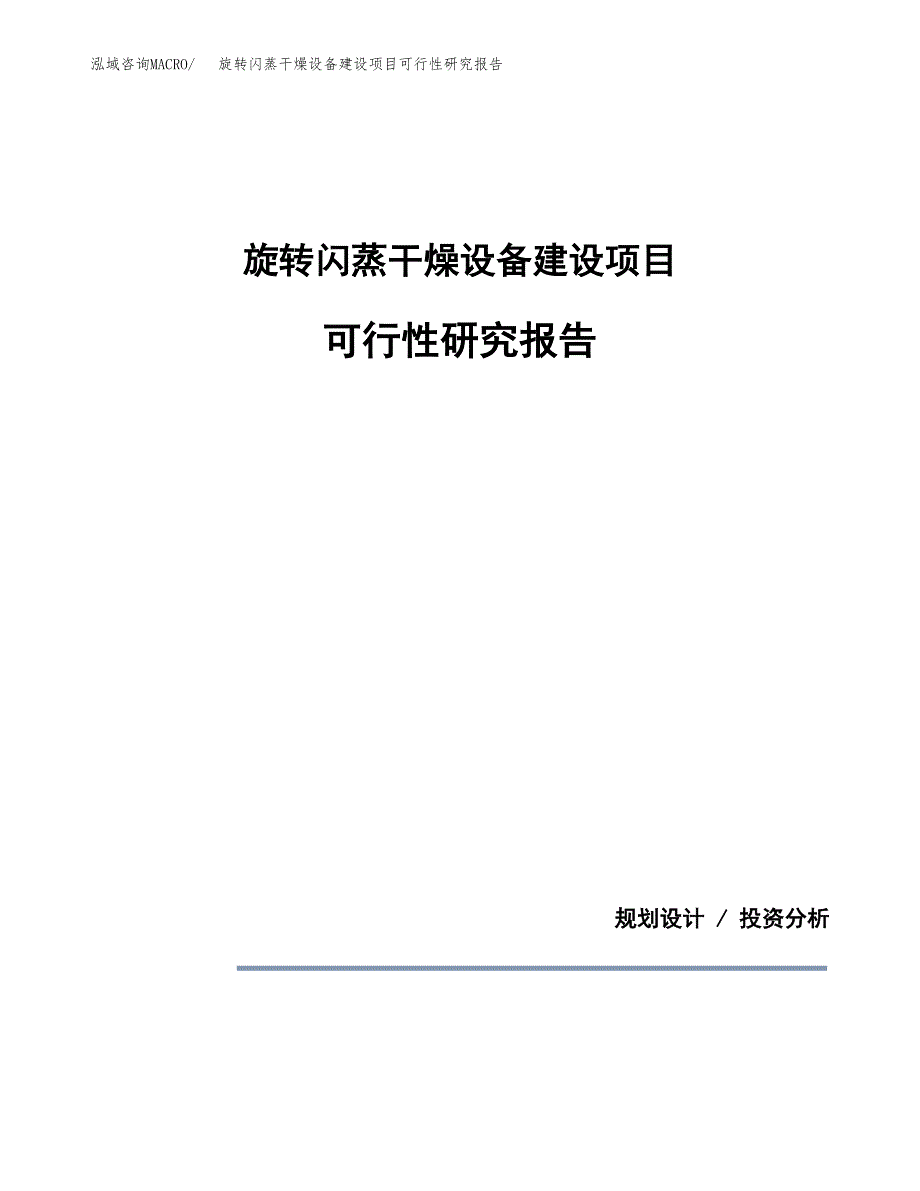 泓域咨询MACRO/ 旋转闪蒸干燥设备建设项目可行性研究报告

旋转闪蒸干燥设备建设项目

可行性研究报告

规划设计 / 投资分析